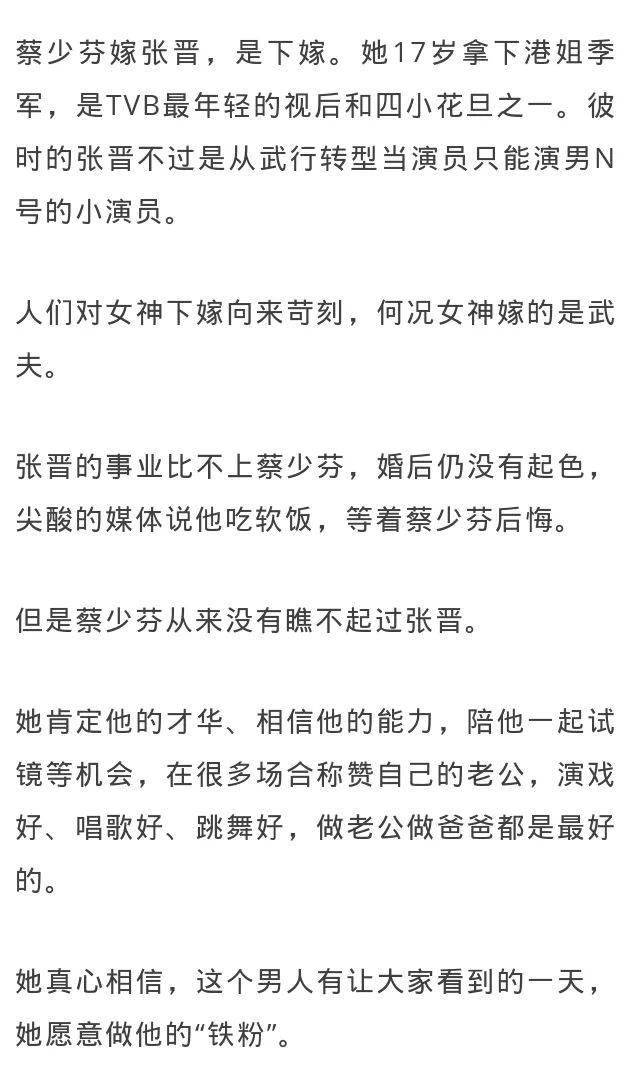 蔡少芬嫁张晋，是下嫁。她17岁拿下港姐季军，是TVB最年轻的视后和四小花旦之一。彼时的张晋不过是从武行转型当演员只能演男N号的小演员。

人们对女神下嫁向来苛刻，何况女神嫁的是武夫。

张晋的事业比不上蔡少芬，婚后仍没有起色，尖酸的媒体说他吃软饭，等着蔡少芬后悔。

但是蔡少芬从来没有瞧不起过张晋。

她肯定他的才华、相信他的能力，陪他一起试镜等机会，在很多场合称赞自己的老公，演戏好、唱歌好、跳舞好，做老公做爸爸都是最好的。

她真心相信，这个男人有让大家看到的一天，她愿意做他的“铁粉”。